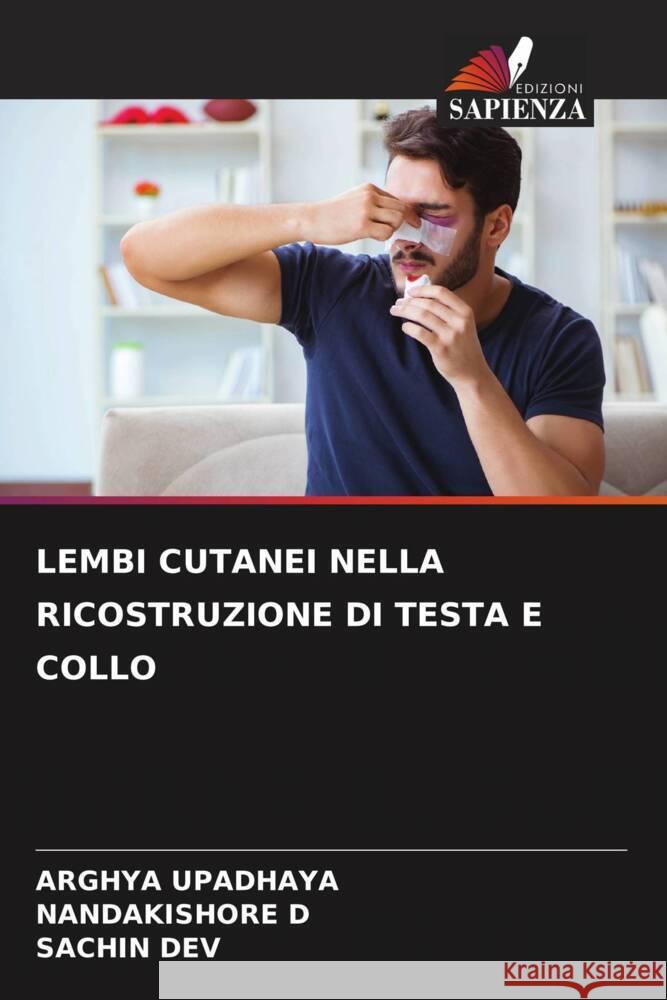 EDIZIONI
SAPIENZA

LEMBI CUTANEI NELLA RICOSTRUZIONE DI TESTA E COLLO

ARGHYA UPADHAYA
NANDAKISHORE D
SACHIN DEV